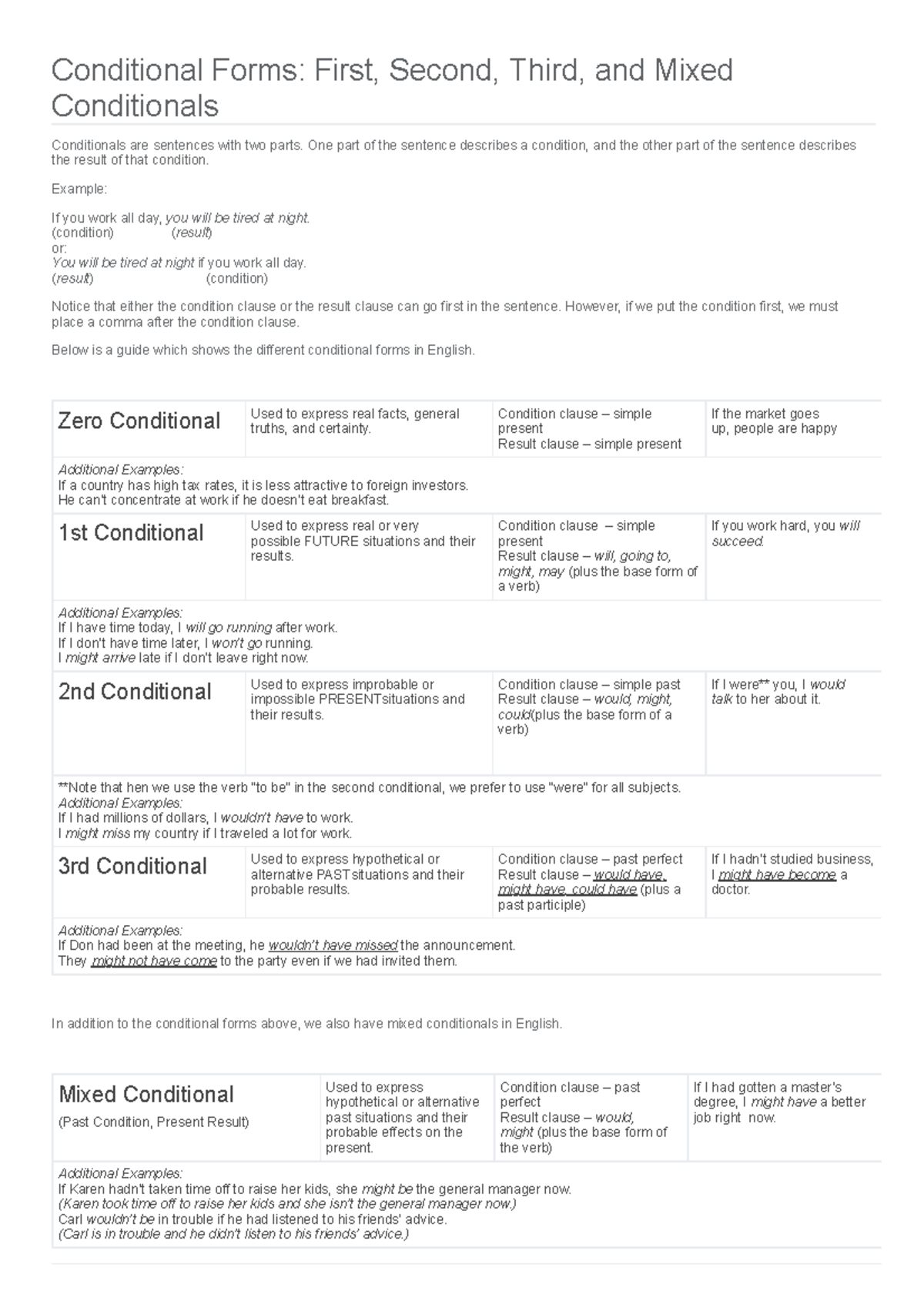 Conditional Forms: First, Second, Third, and Mixed Conditionals

Conditionals are sentences with two parts. One part of the sentence describes a condition, and the other part of the sentence describes the result of that condition.

Example:

If you work all day, you will be tired at night.
(condition) (result)
or:
You will be tired at night if you work all day.
(result) (condition)

Notice that either the condition clause or the result clause can go first in the sentence. However, if we put the condition first, we must place a comma after the condition clause.

Below is a guide which shows the different conditional forms in English.

| Zero Conditional | Used to express real facts, general truths, and certainty. | Condition clause – simple present Result clause – simple present | If the market goes up, people are happy |
|---|---|---|---|
| Additional Examples: If a country has high tax rates, it is less attractive to foreign investors. He can't concentrate at work if he doesn't eat breakfast. | | | |
| 1st Conditional | Used to express real or very possible FUTURE situations and their results. | Condition clause – simple present Result clause – will, going to, might, may (plus the base form of a verb) | If you work hard, you will succeed. |
| Additional Examples: If I have time today, I will go running after work. If I don't have time later, I won't go running. I might arrive late if I don't leave right now. | | | |
| 2nd Conditional | Used to express improbable or impossible PRESENTsituations and their results. | Condition clause – simple past Result clause – would, might, could(plus the base form of a verb) | If I were** you, I would talk to her about it. |
| **Note that hen we use the verb "to be" in the second conditional, we prefer to use "were" for all subjects. Additional Examples: If I had millions of dollars, I wouldn't have to work. I might miss my country if I traveled a lot for work. | | | |
| 3rd Conditional | Used to express hypothetical or alternative PASTsituations and their probable results. | Condition clause – past perfect Result clause – would have, might have, could have (plus a past participle) | If I hadn't studied business, I might have become a doctor. |
| Additional Examples: If Don had been at the meeting, he wouldn't have missed the announcement. They might not have come to the party even if we had invited them. | | | |

In addition to the conditional forms above, we also have mixed conditionals in English.

| Mixed Conditional (Past Condition, Present Result) | Used to express hypothetical or alternative past situations and their probable effects on the present. | Condition clause – past perfect Result clause – would, might (plus the base form of the verb) | If I had gotten a master's degree, I might have a better job right now. |
|---|---|---|---|
| Additional Examples: If Karen hadn't taken time off to raise her kids, she might be the general manager now. (Karen took time off to raise her kids and she isn't the general manager now.) Carl wouldn't be in trouble if he had listened to his friends' advice. (Carl is in trouble and he didn't listen to his friends' advice.) | | | |